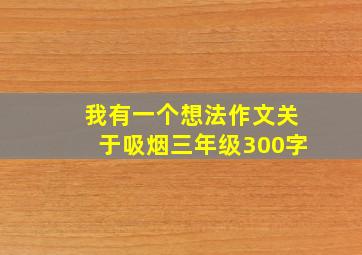 我有一个想法作文关于吸烟三年级300字